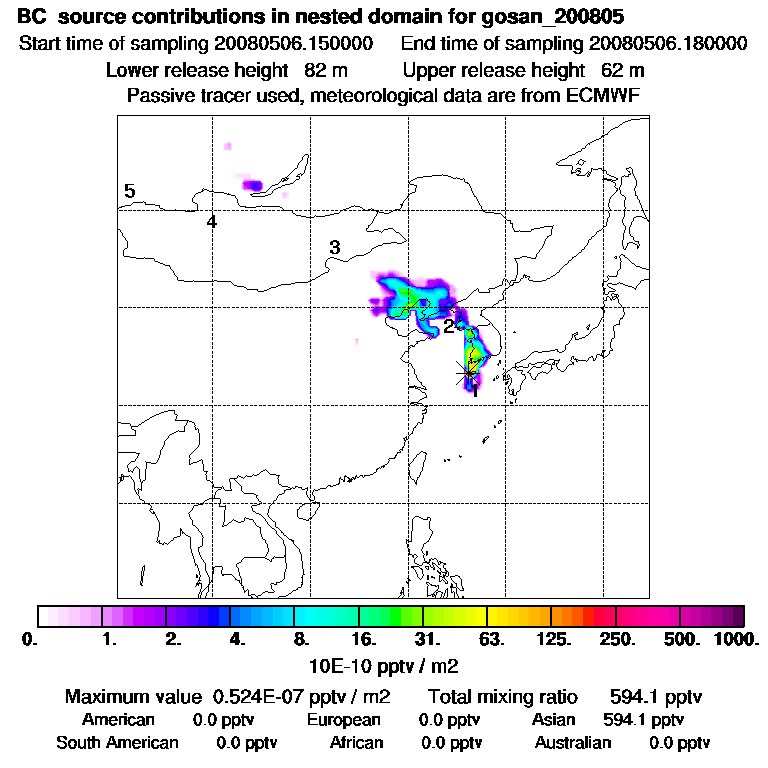 BC source contributions in nested domain for gosan_200805
Start time of sampling 20080506.150000 End time of sampling 20080506.180000
Lower release height 82 m Upper release height 62 m
Passive tracer used, meteorological data are from ECMWF

5
4
3
2
1

0. 1. 2. 4. 8. 16. 31. 63. 125. 250. 500. 1000.
10E-10 pptv / m2

Maximum value 0.524E-07 pptv / m2 Total mixing ratio 594.1 pptv
American 0.0 pptv European 0.0 pptv Asian 594.1 pptv
South American 0.0 pptv African 0.0 pptv Australian 0.0 pptv